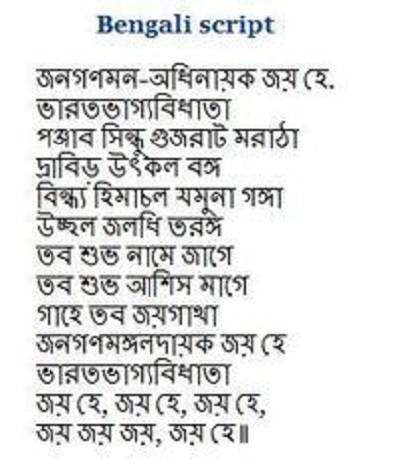 Bengali script

জনগণমন-অধিনায়ক জয় হে.
ভারতভাগ্যবিধাতা
পঞ্জাব সিন্ধু গুজরাট মরাঠা
দ্রাবিড় উৎকল বঙ্গ
বিন্ধ্য হিমাচল যমুনা গঙ্গা
উচ্ছল জলধি তরঙ্গ
তব শুভ নামে জাগে
তব শুভ আশিস মাগে
গাহে তব জয়গাথা
জনগণমঙ্গলদায়ক জয় হে
ভারতভাগ্যবিধাতা
জয় হে, জয় হে, জয় হে,
জয় জয় জয়, জয় হে॥